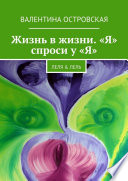 ВАЛЕНТИНА ОСТРОВСКАЯ

Жизнь в жизни. «Я» спроси у «Я»

ЛЕЛЯ & ЛЕЛЬ